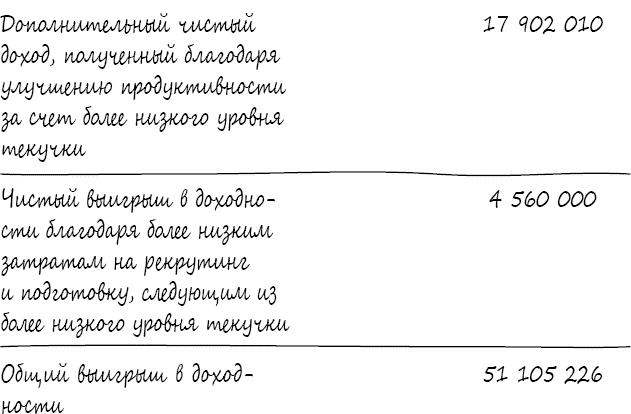 | Дополнительный чистый доход, полученный благодаря улучшению продуктивности за счет более низкого уровня текучки | 17 902 010 |
|---|---|
| Чистый выигрыш в доходности благодаря более низким затратам на рекрутинг и подготовку, следующим из более низкого уровня текучки | 4 560 000 |
| Общий выигрыш в доходности | 51 105 226 |